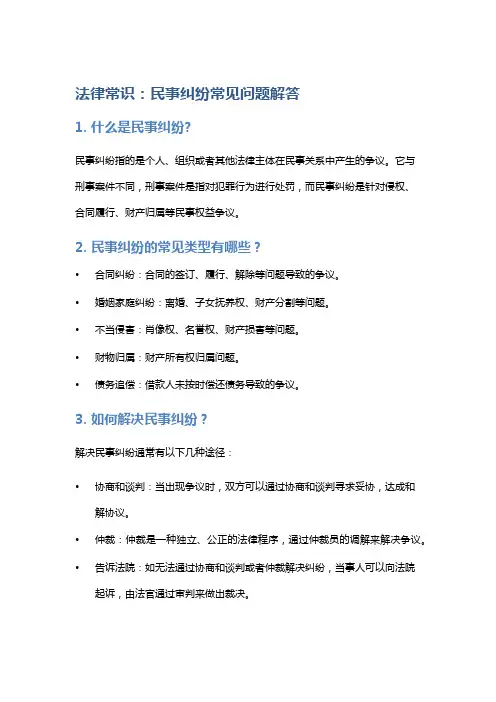 法律常识：民事纠纷常见问题解答

1. 什么是民事纠纷?

民事纠纷指的是个人、组织或者其他法律主体在民事关系中产生的争议。它与刑事案件不同，刑事案件是指对犯罪行为进行处罚，而民事纠纷是针对侵权、合同履行、财产归属等民事权益争议。

2. 民事纠纷的常见类型有哪些？

• 合同纠纷：合同的签订、履行、解除等问题导致的争议。

• 婚姻家庭纠纷：离婚、子女抚养权、财产分割等问题。

• 不当侵害：肖像权、名誉权、财产损害等问题。

• 财物归属：财产所有权归属问题。

• 债务追偿：借款人未按时偿还债务导致的争议。

3. 如何解决民事纠纷？

解决民事纠纷通常有以下几种途径：

• 协商和谈判：当出现争议时，双方可以通过协商和谈判寻求妥协，达成和解协议。

• 仲裁：仲裁是一种独立、公正的法律程序，通过仲裁员的调解来解决争议。

• 告诉法院：如无法通过协商和谈判或者仲裁解决纠纷，当事人可以向法院起诉，由法官通过审判来做出裁决。